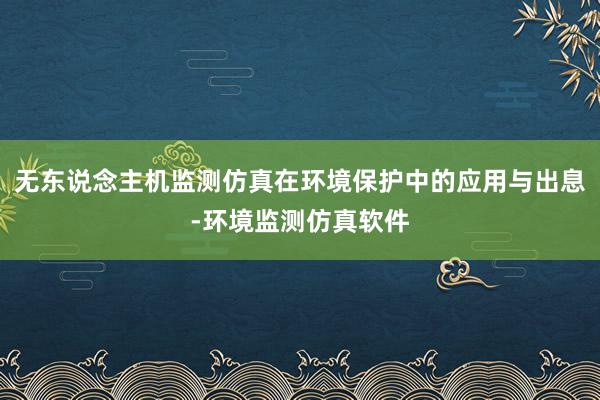 无东说念主机监测仿真在环境保护中的应用与出息-环境监测仿真软件